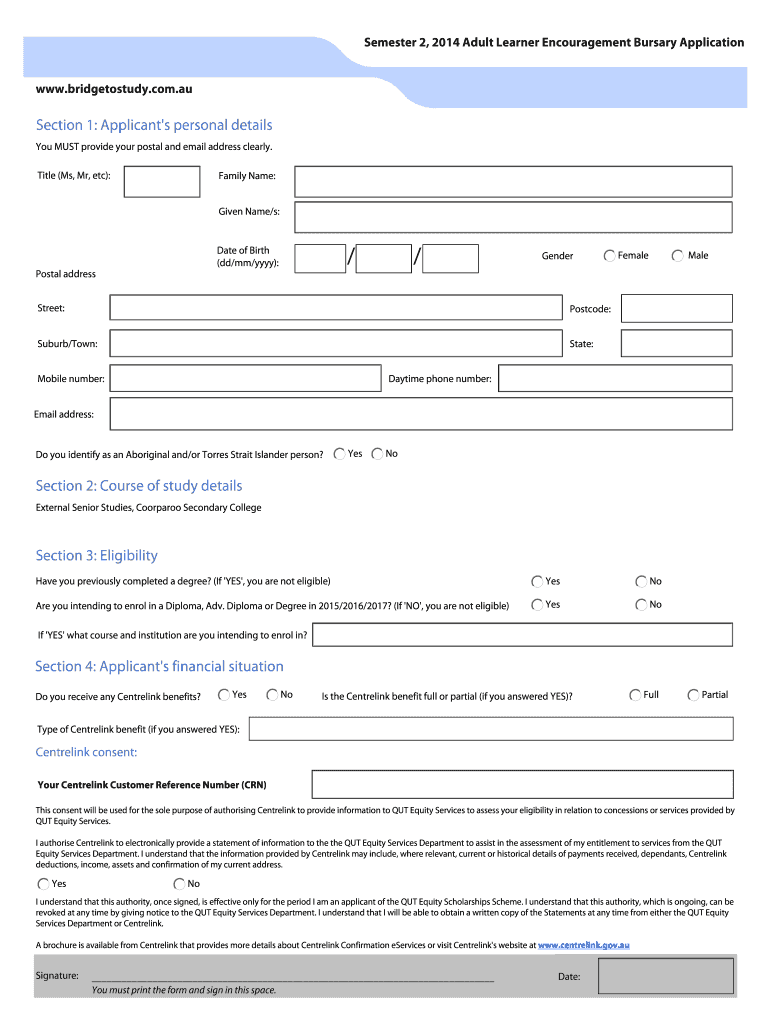 Semester 2, 2014 Adult Learner Encouragement Bursary Application

www.bridgetostudy.com.au

Section 1: Applicant's personal details

You MUST provide your postal and email address clearly.

Title (Ms, Mr, etc):

Family Name:

Given Name/s:

Date of Birth (dd/mm/yyyy): / /

Gender Female Male

Postal address

Street:

Postcode:

Suburb/Town:

State:

Mobile number:

Daytime phone number:

Email address:

Do you identify as an Aboriginal and/or Torres Strait Islander person? Yes No

Section 2: Course of study details

External Senior Studies, Coorparoo Secondary College

Section 3: Eligibility

Have you previously completed a degree? (If 'YES', you are not eligible) Yes No

Are you intending to enrol in a Diploma, Adv. Diploma or Degree in 2015/2016/2017? (If 'NO', you are not eligible) Yes No

If 'YES' what course and institution are you intending to enrol in?

Section 4: Applicant's financial situation

Do you receive any Centrelink benefits? Yes No

Is the Centrelink benefit full or partial (if you answered YES)? Full Partial

Type of Centrelink benefit (if you answered YES):

Centrelink consent:

Your Centrelink Customer Reference Number (CRN)

This consent will be used for the sole purpose of authorising Centrelink to provide information to QUT Equity Services to assess your eligibility in relation to concessions or services provided by QUT Equity Services.

I authorise Centrelink to electronically provide a statement of information to the the QUT Equity Services Department to assist in the assessment of my entitlement to services from the QUT Equity Services Department. I understand that the information provided by Centrelink may include, where relevant, current or historical details of payments received, dependants, Centrelink deductions, income, assets and confirmation of my current address.

Yes No

I understand that this authority, once signed, is effective only for the period I am an applicant of the QUT Equity Scholarships Scheme. I understand that this authority, which is ongoing, can be revoked at any time by giving notice to the QUT Equity Services Department. I understand that I will be able to obtain a written copy of the Statements at any time from either the QUT Equity Services Department or Centrelink.

A brochure is available from Centrelink that provides more details about Centrelink Confirmation eServices or visit Centrelink's website at www.centrelink.gov.au

Signature:

You must print the form and sign in this space.

Date: